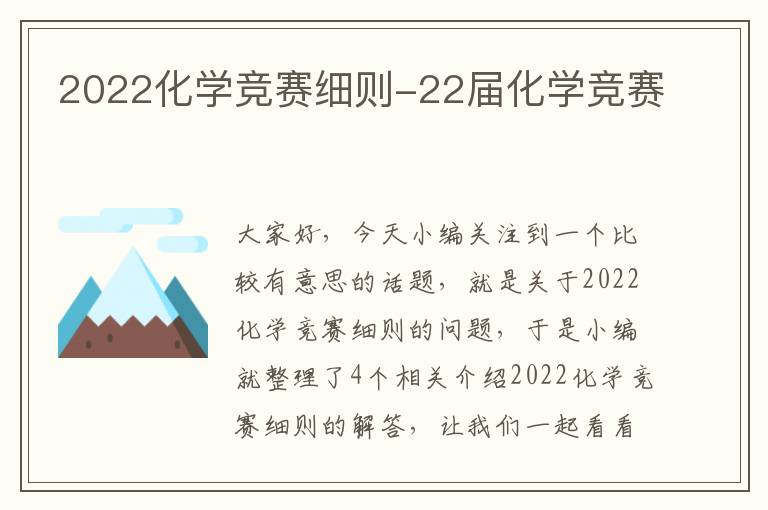 2022化学竞赛细则-22届化学竞赛

大家好，今天小编关注到一个比较有意思的话题，就是关于2022化学竞赛细则的问题，于是小编就整理了4个相关介绍2022化学竞赛细则的解答，让我们一起看看